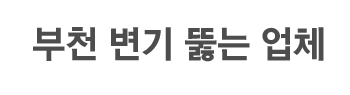 부천 변기 뚫는 업체